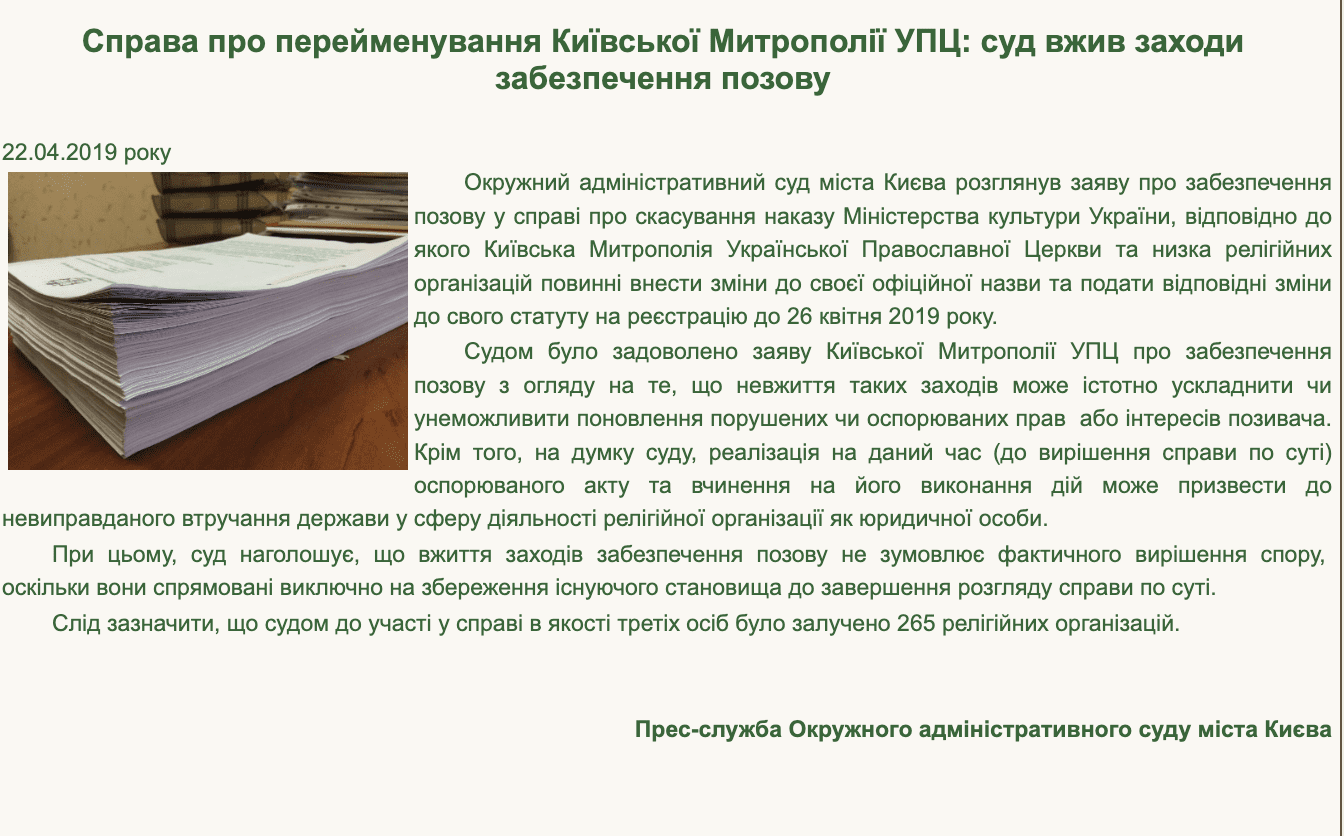 Справа про перейменування Київської Митрополії УПЦ: суд вжив заходи забезпечення позову

22.04.2019 року

Окружний адміністративний суд міста Києва розглянув заяву про забезпечення позову у справі про скасування наказу Міністерства культури України, відповідно до якого Київська Митрополія Української Православної Церкви та низка релігійних організацій повинні внести зміни до своєї офіційної назви та подати відповідні зміни до свого статуту на реєстрацію до 26 квітня 2019 року.

Судом було задоволено заяву Київської Митрополії УПЦ про забезпечення позову з огляду на те, що невжиття таких заходів може істотно ускладнити чи унеможливити поновлення порушених чи оспорюваних прав або інтересів позивача. Крім того, на думку суду, реалізація на даний час (до вирішення справи по суті) оспорюваного акту та вчинення на його виконання дій може призвести до невиправданого втручання держави у сферу діяльності релігійної організації як юридичної особи.

При цьому, суд наголошує, що вжиття заходів забезпечення позову не зумовлює фактичного вирішення спору, оскільки вони спрямовані виключно на збереження існуючого становища до завершення розгляду справи по суті.

Слід зазначити, що судом до участі у справі в якості третіх осіб було залучено 265 релігійних організацій.

Прес-служба Окружного адміністративного суду міста Києва